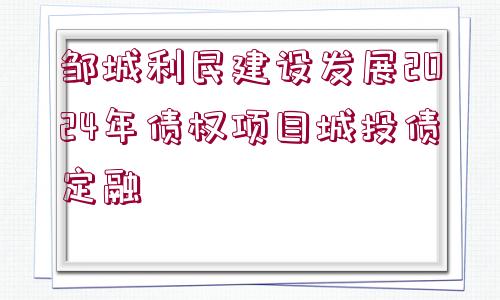 邹城利民建设发展2024年债权项目城投债定融